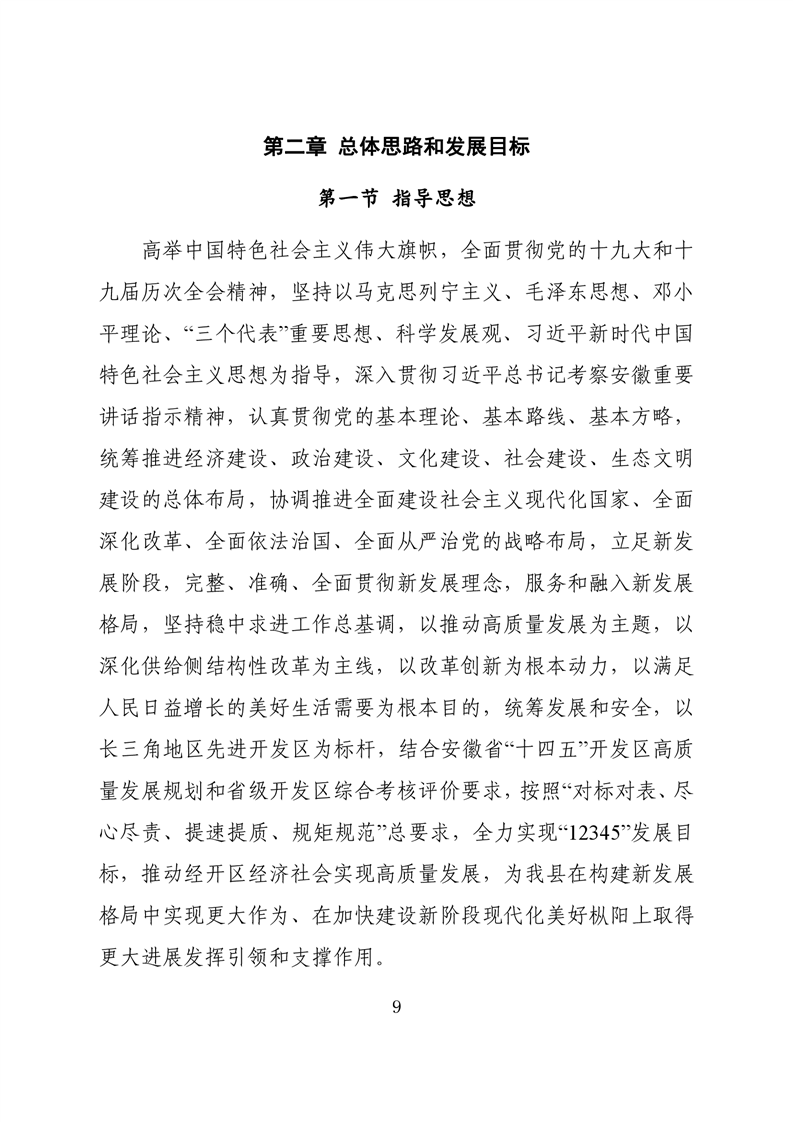 第二章 总体思路和发展目标

第一节 指导思想

高举中国特色社会主义伟大旗帜，全面贯彻党的十九大和十九届历次全会精神，坚持以马克思列宁主义、毛泽东思想、邓小平理论、“三个代表”重要思想、科学发展观、习近平新时代中国特色社会主义思想为指导，深入贯彻习近平总书记考察安徽重要讲话指示精神，认真贯彻党的基本理论、基本路线、基本方略，统筹推进经济建设、政治建设、文化建设、社会建设、生态文明建设的总体布局，协调推进全面建设社会主义现代化国家、全面深化改革、全面依法治国、全面从严治党的战略布局，立足新发展阶段，完整、准确、全面贯彻新发展理念，服务和融入新发展格局，坚持稳中求进工作总基调，以推动高质量发展为主题，以深化供给侧结构性改革为主线，以改革创新为根本动力，以满足人民日益增长的美好生活需要为根本目的，统筹发展和安全，以长三角地区先进开发区为标杆，结合安徽省“十四五”开发区高质量发展规划和省级开发区综合考核评价要求，按照“对标对表、尽心尽责、提速提质、规矩规范”总要求，全力实现“12345”发展目标，推动经开区经济社会实现高质量发展，为我县在构建新发展格局中实现更大作为、在加快建设新阶段现代化美好枞阳上取得更大进展发挥引领和支撑作用。

9